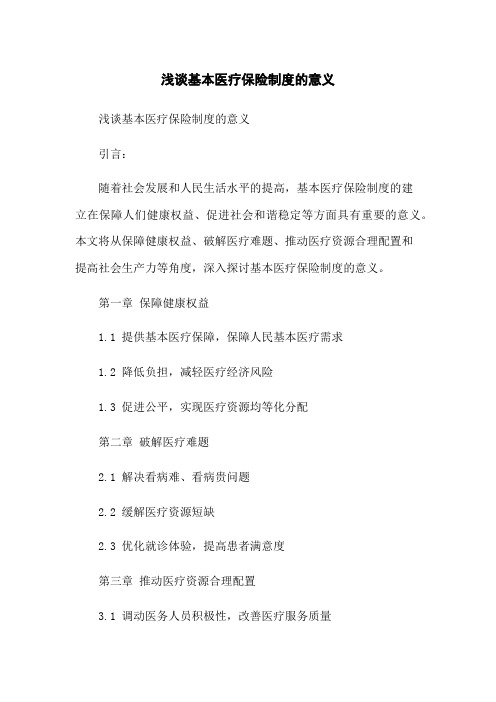 浅谈基本医疗保险制度的意义

浅谈基本医疗保险制度的意义

引言：

随着社会发展和人民生活水平的提高，基本医疗保险制度的建立在保障人们健康权益、促进社会和谐稳定等方面具有重要的意义。本文将从保障健康权益、破解医疗难题、推动医疗资源合理配置和提高社会生产力等角度，深入探讨基本医疗保险制度的意义。

第一章 保障健康权益

1.1 提供基本医疗保障，保障人民基本医疗需求

1.2 降低负担，减轻医疗经济风险

1.3 促进公平，实现医疗资源均等化分配

第二章 破解医疗难题

2.1 解决看病难、看病贵问题

2.2 缓解医疗资源短缺

2.3 优化就诊体验，提高患者满意度

第三章 推动医疗资源合理配置

3.1 调动医务人员积极性，改善医疗服务质量